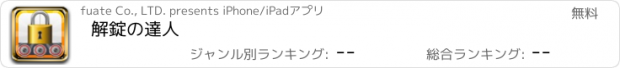 fuate Co., LTD. presents iPhone/iPadアプリ

無料

解錠の達人

ジャンル別ランキング: --

総合ランキング: --